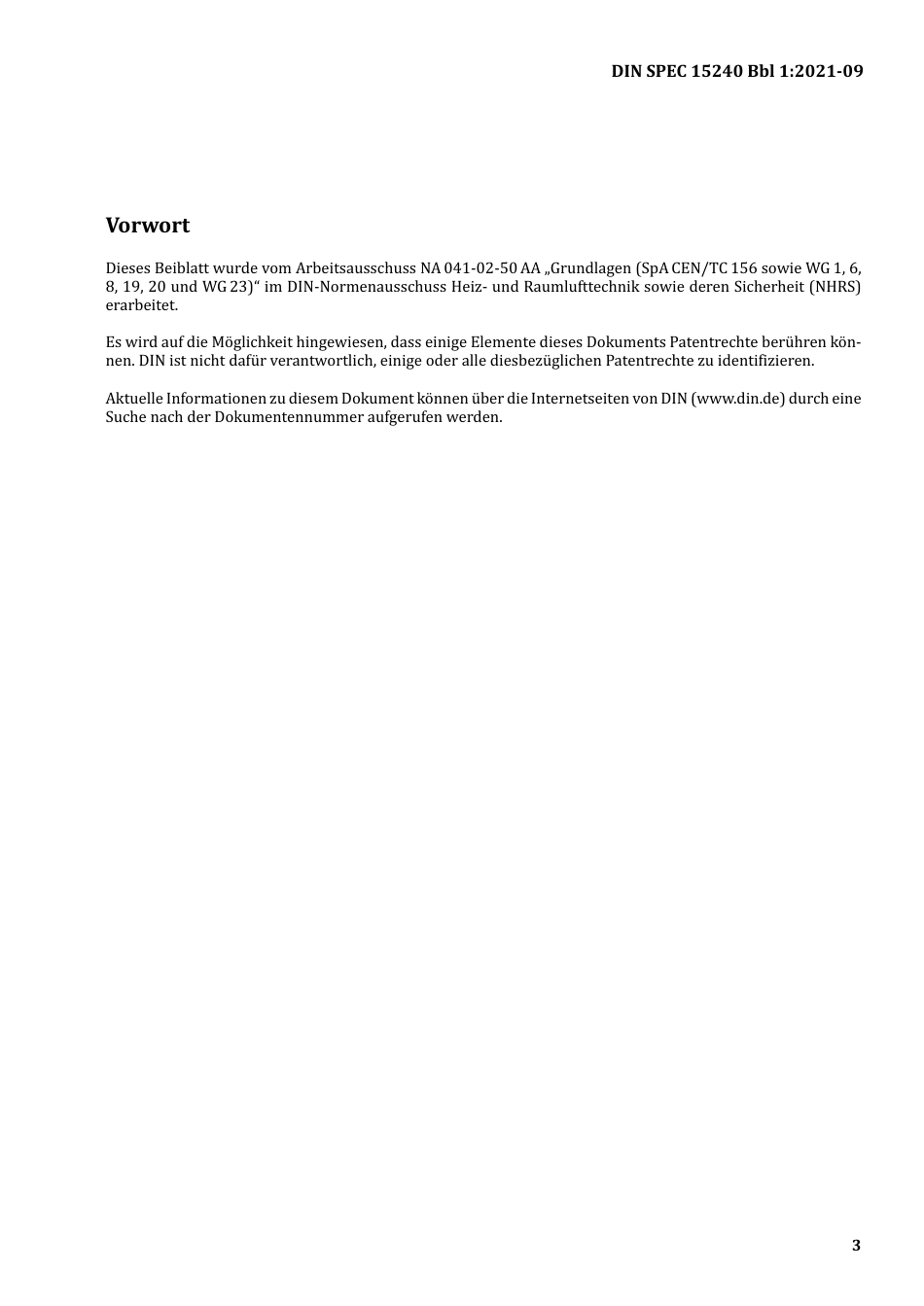 DIN SPEC 15240 Bbl 1:2021-09

Vorwort

Dieses Beiblatt wurde vom Arbeitsausschuss NA 041-02-50 AA „Grundlagen (SpA CEN/TC 156 sowie WG 1, 6, 8, 19, 20 und WG 23)“ im DIN-Normenausschuss Heiz- und Raumlufttechnik sowie deren Sicherheit (NHRS) erarbeitet.

Es wird auf die Möglichkeit hingewiesen, dass einige Elemente dieses Dokuments Patentrechte berühren können. DIN ist nicht dafür verantwortlich, einige oder alle diesbezüglichen Patentrechte zu identifizieren.

Aktuelle Informationen zu diesem Dokument können über die Internetseiten von DIN (www.din.de) durch eine Suche nach der Dokumentennummer aufgerufen werden.

3